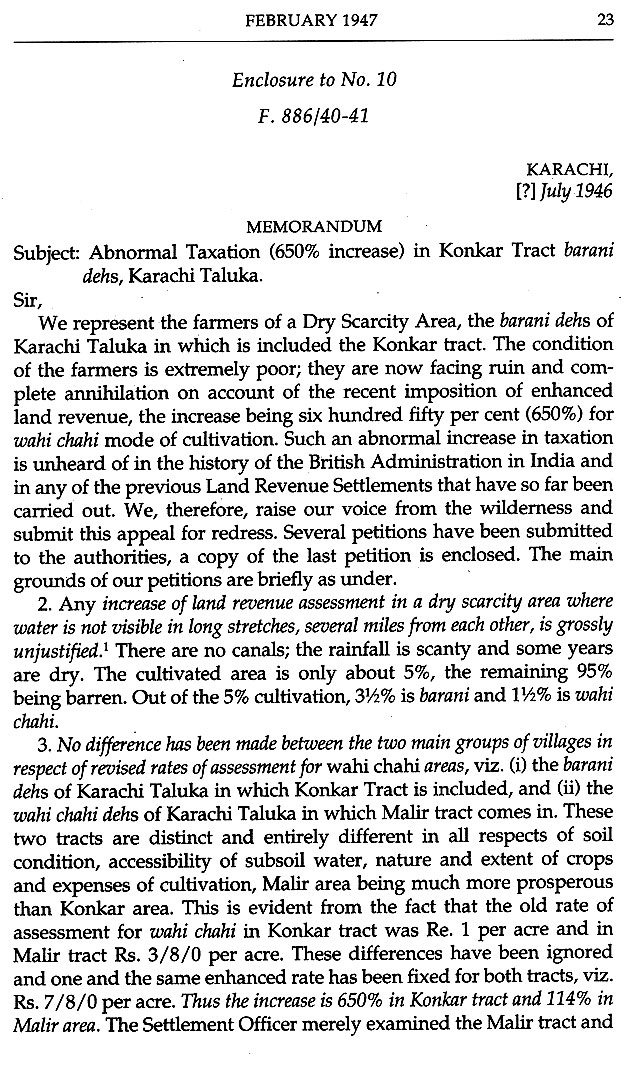 FEBRUARY 1947 23

Enclosure to No. 10

F. 886/40-41

KARACHI,
[?] July 1946

MEMORANDUM

Subject: Abnormal Taxation (650% increase) in Konkar Tract barani dehs, Karachi Taluka.

Sir,

We represent the farmers of a Dry Scarcity Area, the barani dehs of Karachi Taluka in which is included the Konkar tract. The condition of the farmers is extremely poor; they are now facing ruin and complete annihilation on account of the recent imposition of enhanced land revenue, the increase being six hundred fifty per cent (650%) for wahi chahi mode of cultivation. Such an abnormal increase in taxation is unheard of in the history of the British Administration in India and in any of the previous Land Revenue Settlements that have so far been carried out. We, therefore, raise our voice from the wilderness and submit this appeal for redress. Several petitions have been submitted to the authorities, a copy of the last petition is enclosed. The main grounds of our petitions are briefly as under.

2. Any increase of land revenue assessment in a dry scarcity area where water is not visible in long stretches, several miles from each other, is grossly unjustified.$^1$ There are no canals; the rainfall is scanty and some years are dry. The cultivated area is only about 5%, the remaining 95% being barren. Out of the 5% cultivation, 3½% is barani and 1½% is wahi chahi.

3. No difference has been made between the two main groups of villages in respect of revised rates of assessment for wahi chahi areas, viz. (i) the barani dehs of Karachi Taluka in which Konkar Tract is included, and (ii) the wahi chahi dehs of Karachi Taluka in which Malir tract comes in. These two tracts are distinct and entirely different in all respects of soil condition, accessibility of subsoil water, nature and extent of crops and expenses of cultivation, Malir area being much more prosperous than Konkar area. This is evident from the fact that the old rate of assessment for wahi chahi in Konkar tract was Re. 1 per acre and in Malir tract Rs. 3/8/0 per acre. These differences have been ignored and one and the same enhanced rate has been fixed for both tracts, viz. Rs. 7/8/0 per acre. Thus the increase is 650% in Konkar tract and 114% in Malir area. The Settlement Officer merely examined the Malir tract and